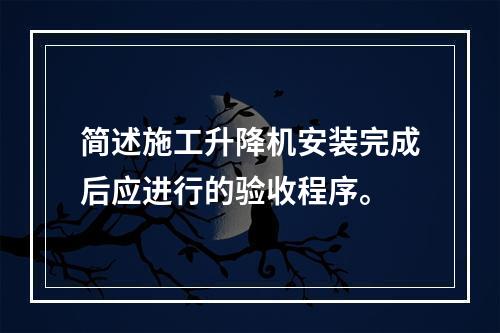 简述施工升降机安装完成后应进行的验收程序。